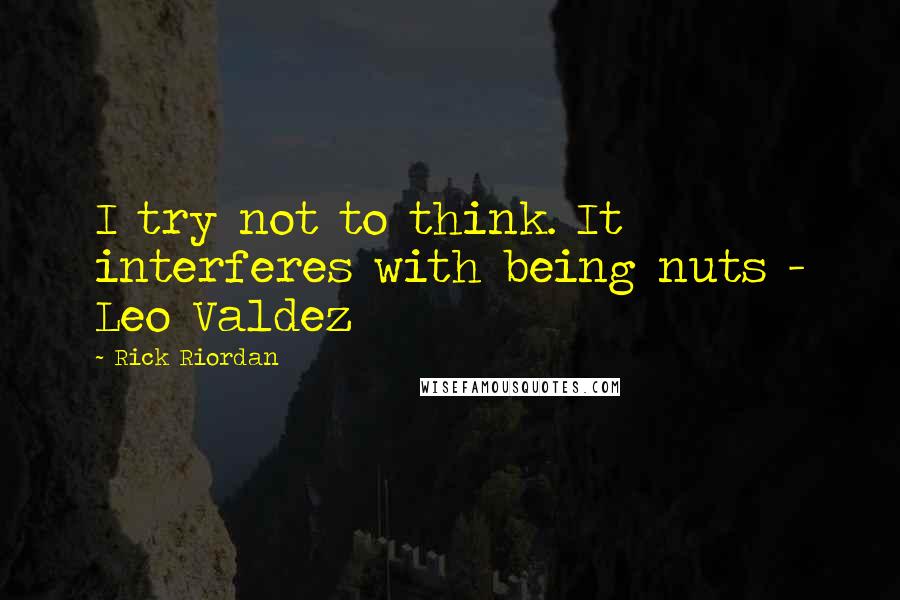 I try not to think. It interferes with being nuts - Leo Valdez

- Rick Riordan

WISEFAMOUSQUOTES.COM